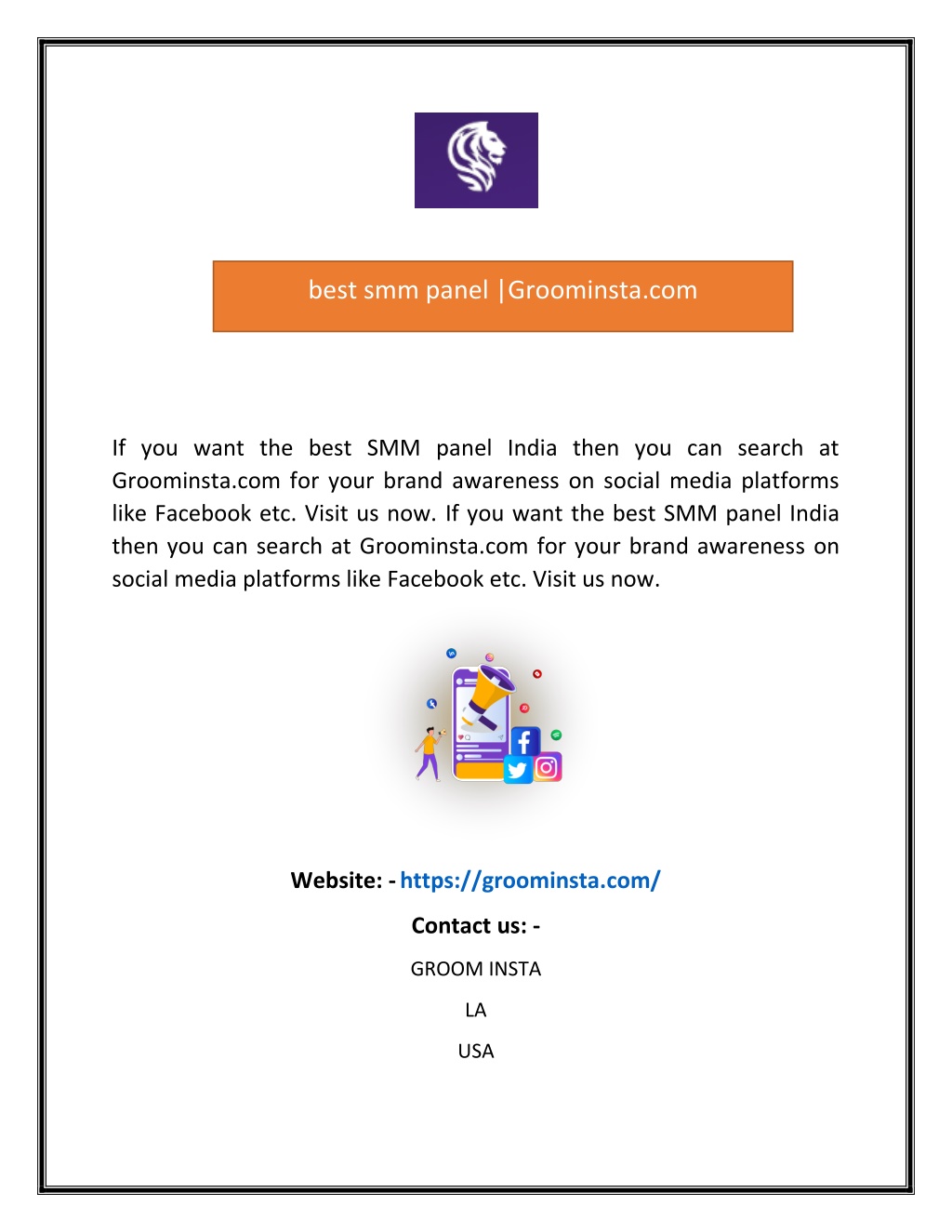 best smm panel |Groominsta.com

If you want the best SMM panel India then you can search at Groominsta.com for your brand awareness on social media platforms like Facebook etc. Visit us now. If you want the best SMM panel India then you can search at Groominsta.com for your brand awareness on social media platforms like Facebook etc. Visit us now.

Website: - https://groominsta.com/

Contact us: -

GROOM INSTA

LA

USA